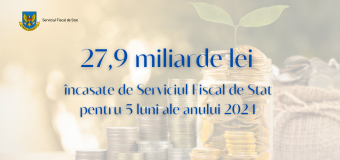 Serviciul Fiscal de Stat

27,9 miliarde lei

încasate de Serviciul Fiscal de Stat pentru 5 luni ale anului 2024